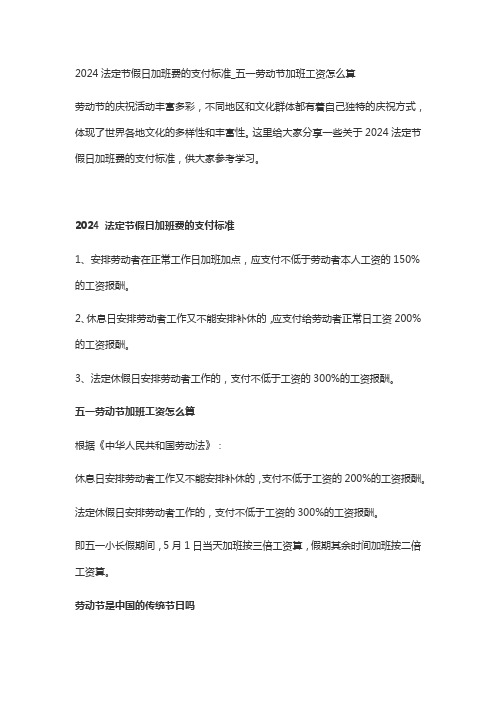 2024 法定节假日加班费的支付标准_五一劳动节加班工资怎么算

劳动节的庆祝活动丰富多彩，不同地区和文化群体都有着自己独特的庆祝方式，体现了世界各地文化的多样性和丰富性。这里给大家分享一些关于 2024 法定节假日加班费的支付标准，供大家参考学习。

2024 法定节假日加班费的支付标准

1、安排劳动者在正常工作日加班加点，应支付不低于劳动者本人工资的 150%的工资报酬。

2、休息日安排劳动者工作又不能安排补休的，应支付给劳动者正常日工资 200%的工资报酬。

3、法定休假日安排劳动者工作的，支付不低于工资的 300%的工资报酬。

五一劳动节加班工资怎么算

根据《中华人民共和国劳动法》：

休息日安排劳动者工作又不能安排补休的，支付不低于工资的 200%的工资报酬。

法定休假日安排劳动者工作的，支付不低于工资的 300%的工资报酬。

即五一小长假期间，5 月 1 日当天加班按三倍工资算，假期其余时间加班按二倍工资算。

劳动节是中国的传统节日吗